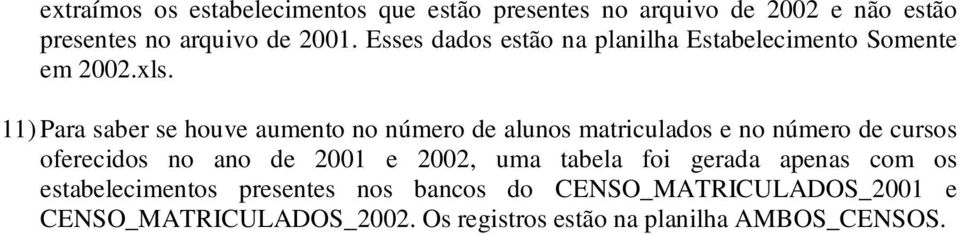 extraímos os estabelecimentos que estão presentes no arquivo de 2002 e não estão presentes no arquivo de 2001. Esses dados estão na planilha Estabelecimento Somente em 2002.xls.

11) Para saber se houve aumento no número de alunos matriculados e no número de cursos oferecidos no ano de 2001 e 2002, uma tabela foi gerada apenas com os estabelecimentos presentes nos bancos do CENSO_MATRICULADOS_2001 e CENSO_MATRICULADOS_2002. Os registros estão na planilha AMBOS_CENSOS.